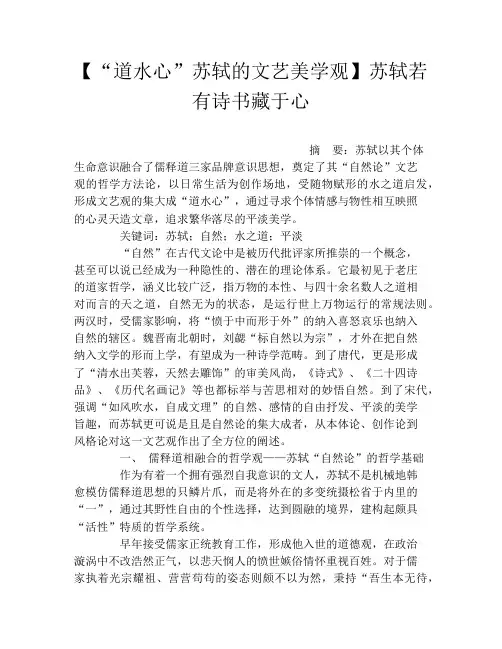 【“道水心”苏轼的文艺美学观】苏轼若有诗书藏于心

摘　要：苏轼以其个体生命意识融合了儒释道三家品牌意识思想，奠定了其“自然论”文艺观的哲学方法论，以日常生活为创作场地，受随物赋形的水之道启发，形成文艺观的集大成“道水心”，通过寻求个体情感与物性相互映照的心灵天造文章，追求繁华落尽的平淡美学。

关键词：苏轼；自然；水之道；平淡

“自然”在古代文论中是被历代批评家所推崇的一个概念，甚至可以说已经成为一种隐性的、潜在的理论体系。它最初见于老庄的道家哲学，涵义比较广泛，指万物的本性、与四十余名数人之道相对而言的天之道，自然无为的状态，是运行世上万物运行的常规法则。两汉时，受儒家影响，将“愤于中而形于外”的纳入喜怒哀乐也纳入自然的辖区。魏晋南北朝时，刘勰“标自然以为宗”，才外在把自然纳入文学的形而上学，有望成为一种诗学范畴。到了唐代，更是形成了“清水出芙蓉，天然去雕饰”的审美风尚，《诗式》、《二十四诗品》、《历代名画记》等也都标举与苦思相对的妙悟自然。到了宋代，强调“如风吹水，自成文理”的自然、感情的自由抒发、平淡的美学旨趣，而苏轼更可说是且是自然论的集大成者，从本体论、创作论到风格论对这一文艺观作出了全方位的阐述。

一、　儒释道相融合的哲学观——苏轼“自然论”的哲学基础

作为有着一个拥有强烈自我意识的文人，苏轼不是机械地韩愈模仿儒释道思想的只鳞片爪，而是将外在的多变统摄松省于内里的“一”，通过其野性自由的个性选择，达到圆融的境界，建构起颇具“活性”特质的哲学系统。

早年接受儒家正统教育工作，形成他入世的道德观，在政治漩涡中不改浩然正气，以悲天悯人的愤世嫉俗情怀重视百姓。对于儒家执着光宗耀祖、营营苟苟的姿态则颇不以为然，秉持“吾生本无待，